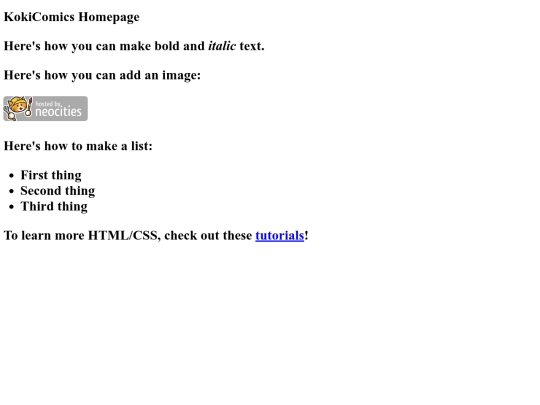 KokiComics Homepage

Here's how you can make bold and italic text.

Here's how you can add an image:

hosted by neocities

Here's how to make a list:

- First thing
- Second thing
- Third thing

To learn more HTML/CSS, check out these tutorials!